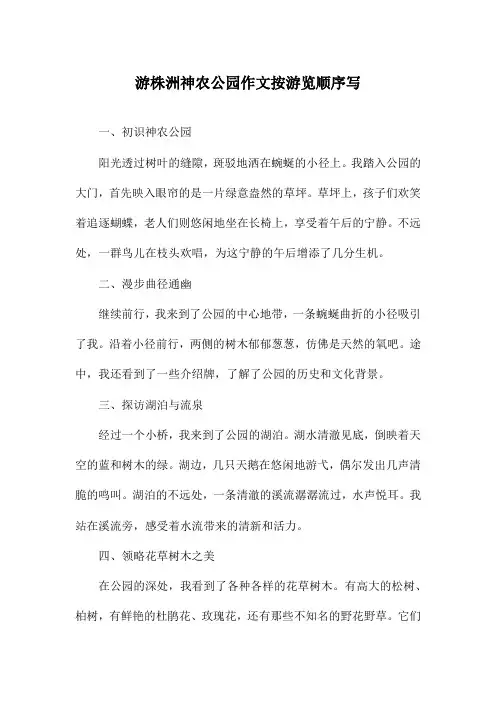 游株洲神农公园作文按游览顺序写

一、初识神农公园

阳光透过树叶的缝隙，斑驳地洒在蜿蜒的小径上。我踏入公园的大门，首先映入眼帘的是一片绿意盎然的草坪。草坪上，孩子们欢笑着追逐蝴蝶，老人们则悠闲地坐在长椅上，享受着午后的宁静。不远处，一群鸟儿在枝头欢唱，为这宁静的午后增添了几分生机。

二、漫步曲径通幽

继续前行，我来到了公园的中心地带，一条蜿蜒曲折的小径吸引了我。沿着小径前行，两侧的树木郁郁葱葱，仿佛是天然的氧吧。途中，我还看到了一些介绍牌，了解了公园的历史和文化背景。

三、探访湖泊与流泉

经过一个小桥，我来到了公园的湖泊。湖水清澈见底，倒映着天空的蓝和树木的绿。湖边，几只天鹅在悠闲地游弋，偶尔发出几声清脆的鸣叫。湖泊的不远处，一条清澈的溪流潺潺流过，水声悦耳。我站在溪流旁，感受着水流带来的清新和活力。

四、领略花草树木之美

在公园的深处，我看到了各种各样的花草树木。有高大的松树、柏树，有鲜艳的杜鹃花、玫瑰花，还有那些不知名的野花野草。它们